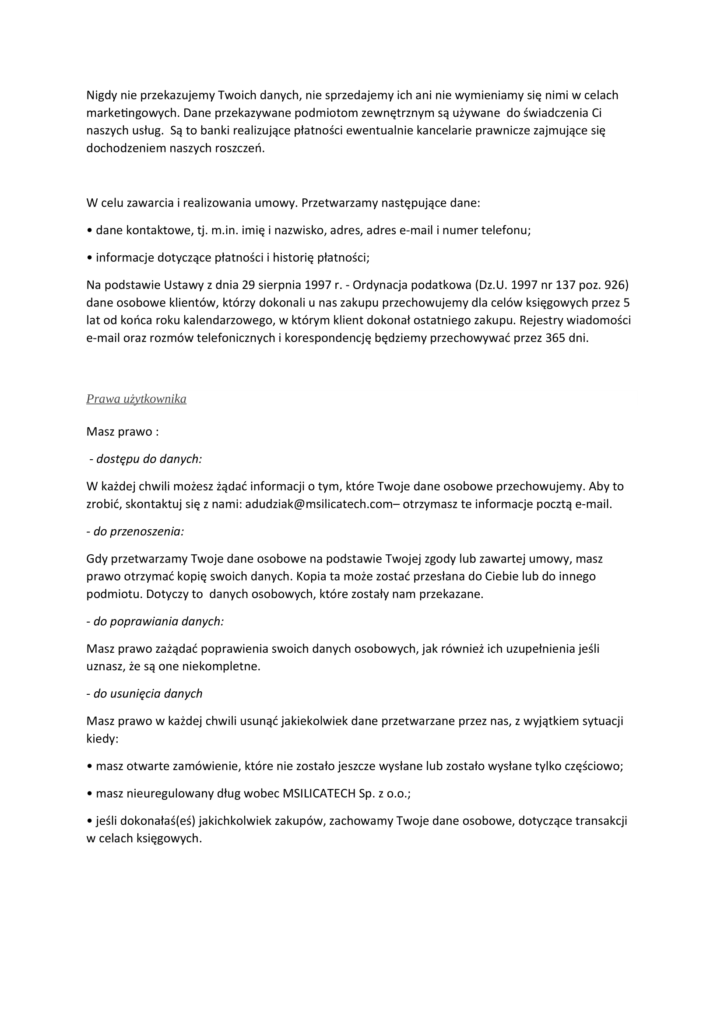 Nigdy nie przekazujemy Twoich danych, nie sprzedajemy ich ani nie wymieniamy się nimi w celach marketingowych. Dane przekazywane podmiotom zewnętrznym są używane do świadczenia Ci naszych usług. Są to banki realizujące płatności ewentualnie kancelarie prawnicze zajmujące się dochodzeniem naszych roszczeń.

W celu zawarcia i realizowania umowy. Przetwarzamy następujące dane:

• dane kontaktowe, tj. m.in. imię i nazwisko, adres, adres e-mail i numer telefonu;

• informacje dotyczące płatności i historię płatności;

Na podstawie Ustawy z dnia 29 sierpnia 1997 r. - Ordynacja podatkowa (Dz.U. 1997 nr 137 poz. 926) dane osobowe klientów, którzy dokonali u nas zakupu przechowujemy dla celów księgowych przez 5 lat od końca roku kalendarzowego, w którym klient dokonał ostatniego zakupu. Rejestry wiadomości e-mail oraz rozmów telefonicznych i korespondencję będziemy przechowywać przez 365 dni.

Prawa użytkownika

Masz prawo :

- dostępu do danych:

W każdej chwili możesz żądać informacji o tym, które Twoje dane osobowe przechowujemy. Aby to zrobić, skontaktuj się z nami: adudziak@msilicatech.com– otrzymasz te informacje pocztą e-mail.

- do przenoszenia:

Gdy przetwarzamy Twoje dane osobowe na podstawie Twojej zgody lub zawartej umowy, masz prawo otrzymać kopię swoich danych. Kopia ta może zostać przesłana do Ciebie lub do innego podmiotu. Dotyczy to danych osobowych, które zostały nam przekazane.

- do poprawiania danych:

Masz prawo zażądać poprawienia swoich danych osobowych, jak również ich uzupełnienia jeśli uznasz, że są one niekompletne.

- do usunięcia danych

Masz prawo w każdej chwili usunąć jakiekolwiek dane przetwarzane przez nas, z wyjątkiem sytuacji kiedy:

• masz otwarte zamówienie, które nie zostało jeszcze wysłane lub zostało wysłane tylko częściowo;

• masz nieuregulowany dług wobec MSILICATECH Sp. z o.o.;

• jeśli dokonałaś(eś) jakichkolwiek zakupów, zachowamy Twoje dane osobowe, dotyczące transakcji w celach księgowych.